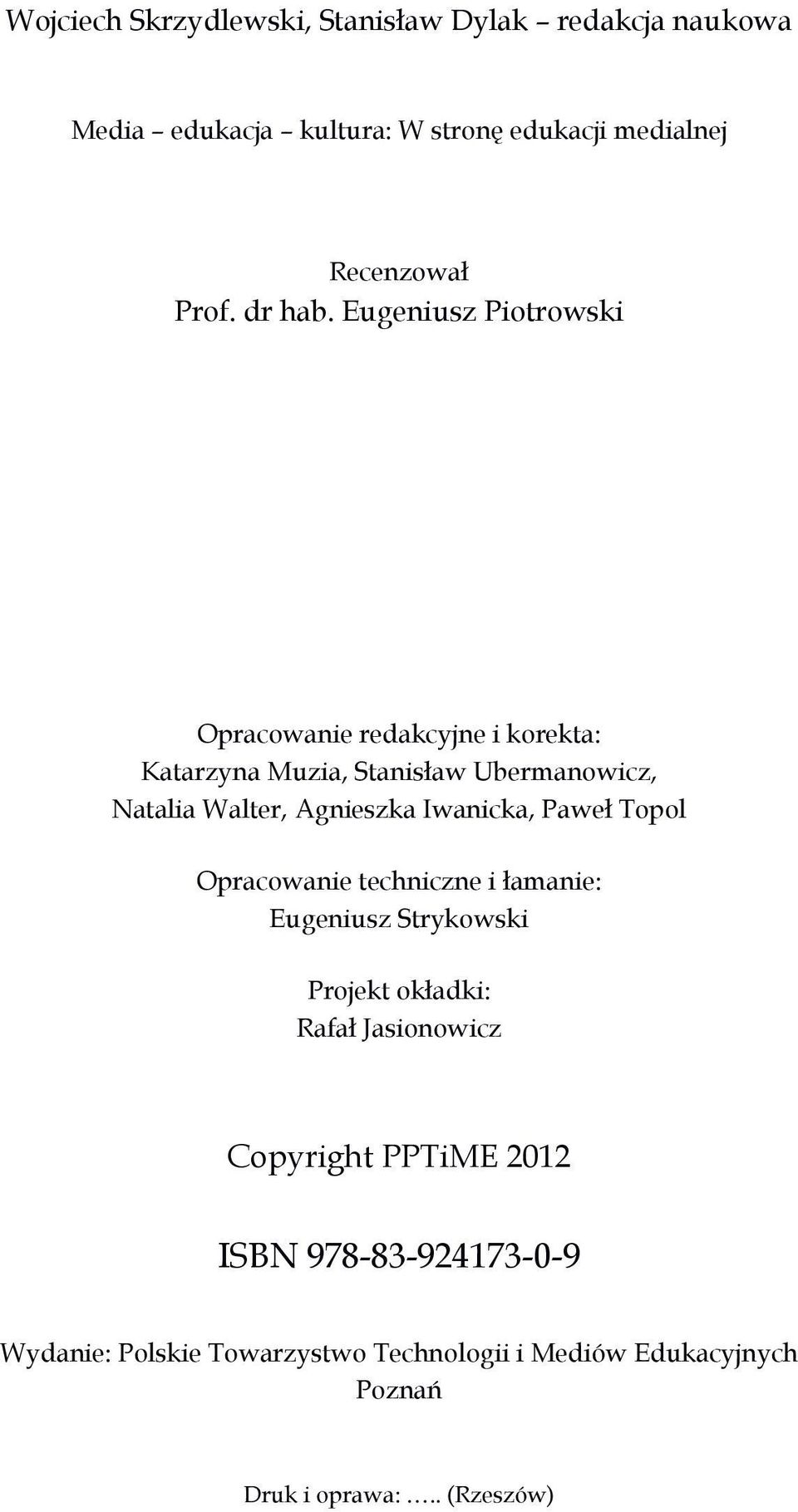 Wojciech Skrzydlewski, Stanisław Dylak – redakcja naukowa

Media – edukacja – kultura: W stronę edukacji medialnej

Recenzował
Prof. dr hab. Eugeniusz Piotrowski

Opracowanie redakcyjne i korekta:
Katarzyna Muzia, Stanisław Ubermanowicz,
Natalia Walter, Agnieszka Iwanicka, Paweł Topol

Opracowanie techniczne i łamanie:
Eugeniusz Strykowski

Projekt okładki:
Rafał Jasionowicz

Copyright PPTiME 2012

ISBN 978-83-924173-0-9

Wydanie: Polskie Towarzystwo Technologii i Mediów Edukacyjnych
Poznań

Druk i oprawa: ….. (Rzeszów)